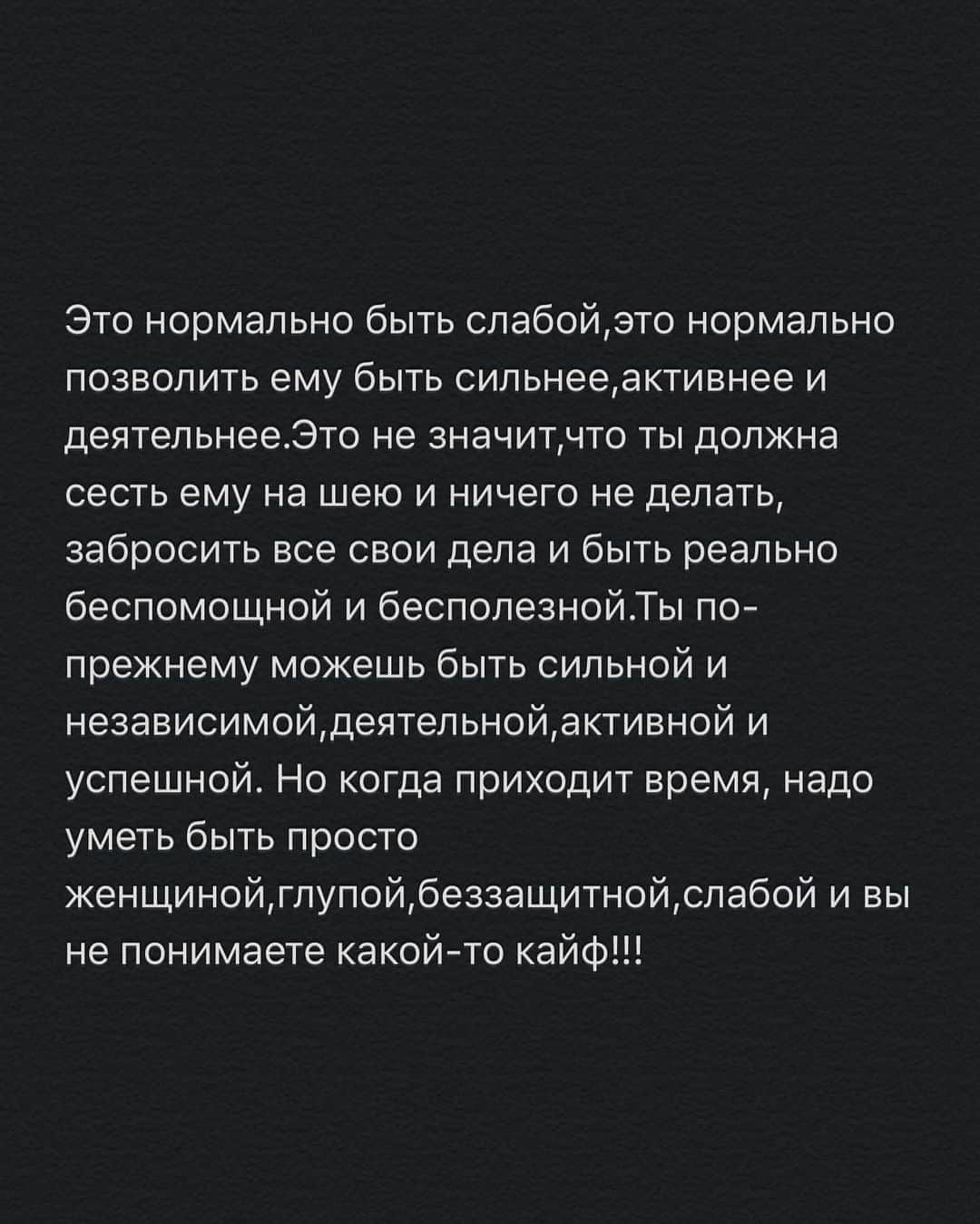 Это нормально быть слабой,это нормально позволить ему быть сильнее,активнее и деятельнее.Это не значит,что ты должна сесть ему на шею и ничего не делать, забросить все свои дела и быть реально беспомощной и бесполезной.Ты по-прежнему можешь быть сильной и независимой,деятельной,активной и успешной. Но когда приходит время, надо уметь быть просто женщиной,глупой,беззащитной,слабой и вы не понимаете какой-то кайф!!!